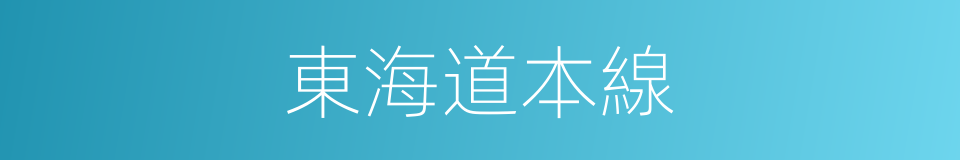 東海道本線